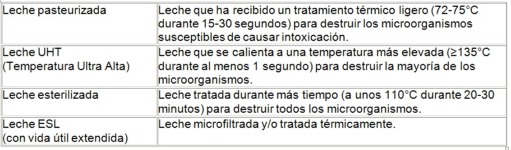 | | |
|---|---|
| Leche pasteurizada | Leche que ha recibido un tratamiento térmico ligero (72-75°C durante 15-30 segundos) para destruir los microorganismos susceptibles de causar intoxicación. |
| Leche UHT (Temperatura Ultra Alta) | Leche que se calienta a una temperatura más elevada (≥135°C durante al menos 1 segundo) para destruir la mayoría de los microorganismos. |
| Leche esterilizada | Leche tratada durante más tiempo (a unos 110°C durante 20-30 minutos) para destruir todos los microorganismos. |
| Leche ESL (con vida útil extendida) | Leche microfiltrada y/o tratada térmicamente. |